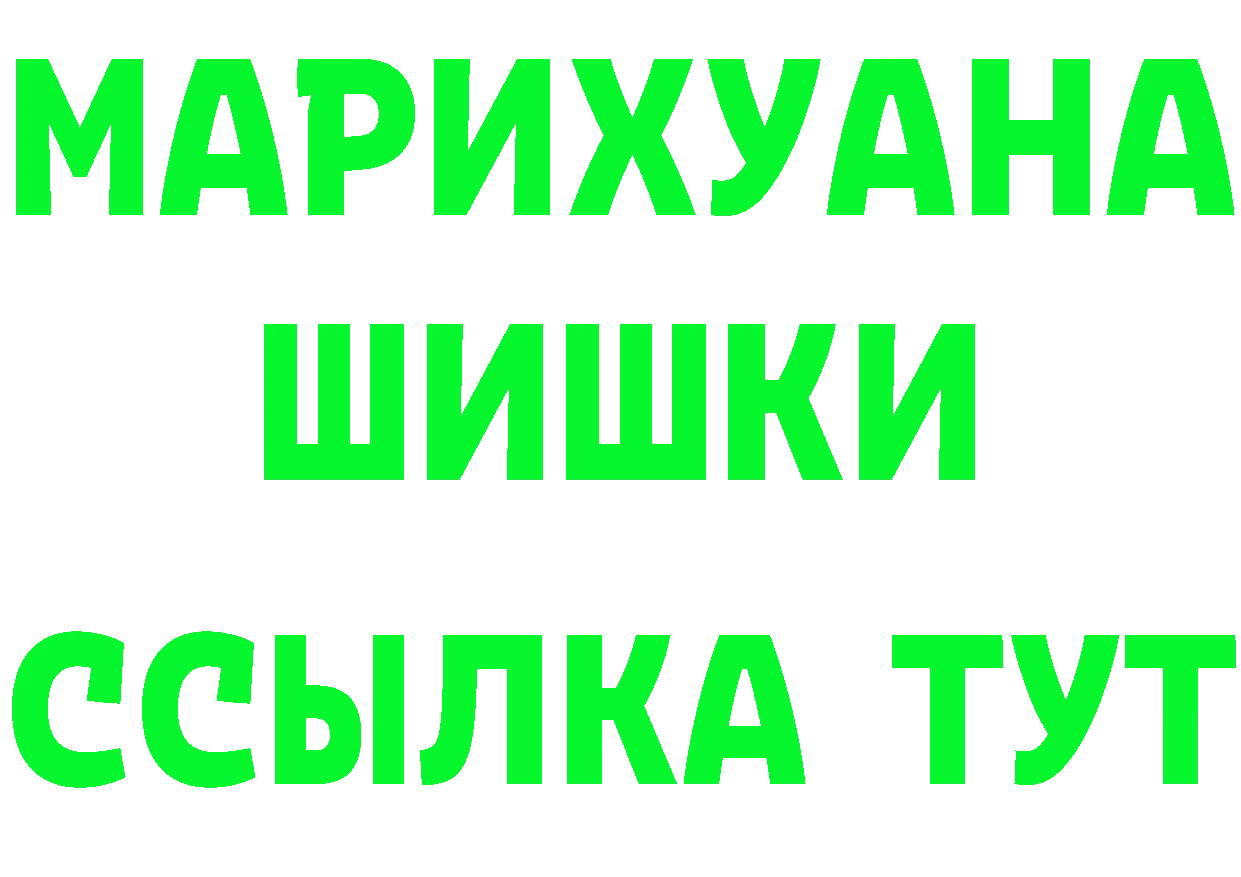 МАРИХУАНА
ШИШКИ
ССЫЛКА ТУТ